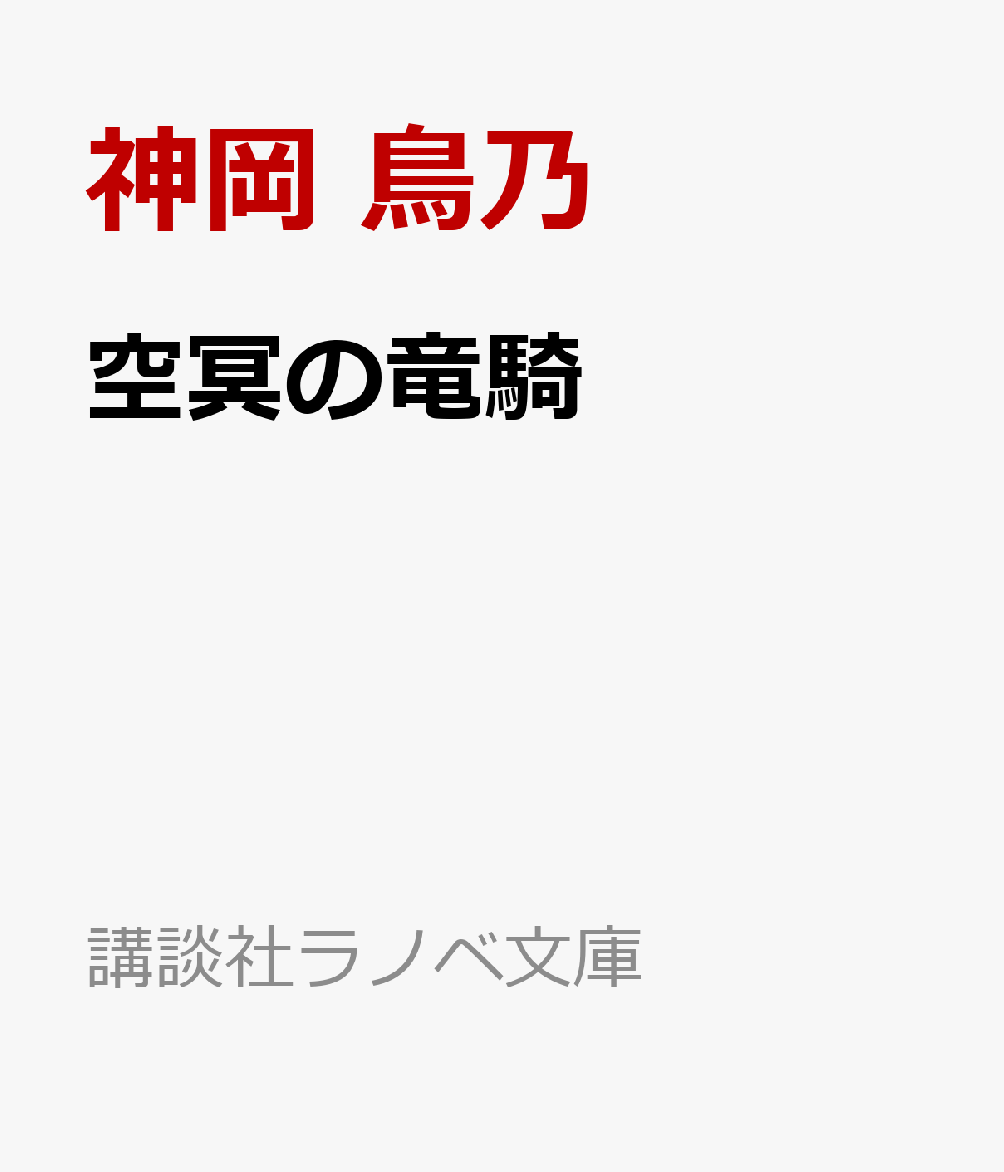 神岡 鳥乃

空冥の竜騎

講談社ラノベ文庫